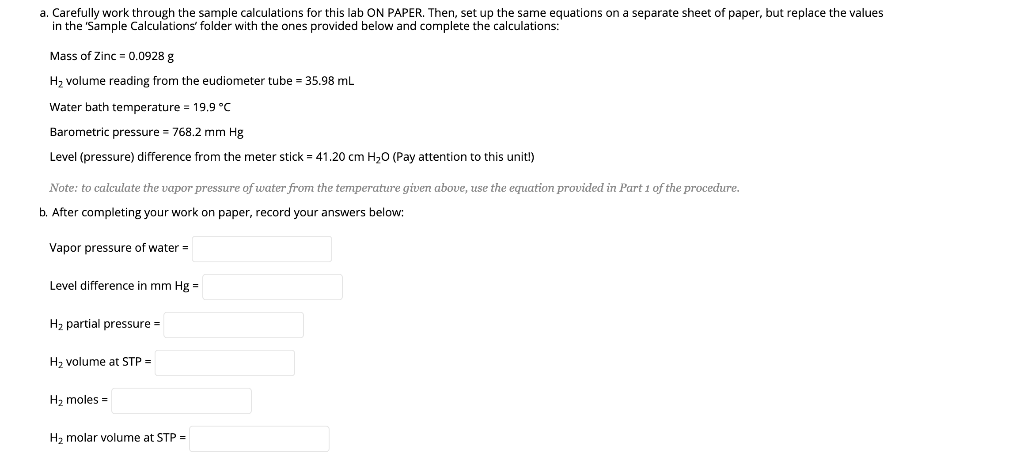 a. Carefully work through the sample calculations for this lab ON PAPER. Then, set up the same equations on a separate sheet of paper, but replace the values in the 'Sample Calculations' folder with the ones provided below and complete the calculations:

Mass of Zinc = 0.0928 g

$H_2$ volume reading from the eudiometer tube = 35.98 mL

Water bath temperature = 19.9 °C

Barometric pressure = 768.2 mm Hg

Level (pressure) difference from the meter stick = 41.20 cm $H_2O$ (Pay attention to this unit!)

Note: to calculate the vapor pressure of water from the temperature given above, use the equation provided in Part 1 of the procedure.

b. After completing your work on paper, record your answers below:

Vapor pressure of water =

Level difference in mm Hg =

$H_2$ partial pressure =

$H_2$ volume at STP =

$H_2$ moles =

$H_2$ molar volume at STP =